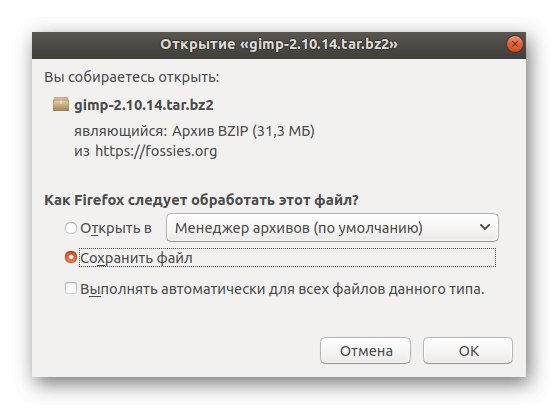 Открытие «gimp-2.10.14.tar.bz2»

Вы собираетесь открыть:

gimp-2.10.14.tar.bz2

являющийся: Архив BZIP (31,3 МБ)
из https://fossies.org

Как Firefox следует обработать этот файл?

Открыть в Менеджер архивов (по умолчанию)

Сохранить файл

Выполнять автоматически для всех файлов данного типа.

Отмена OK